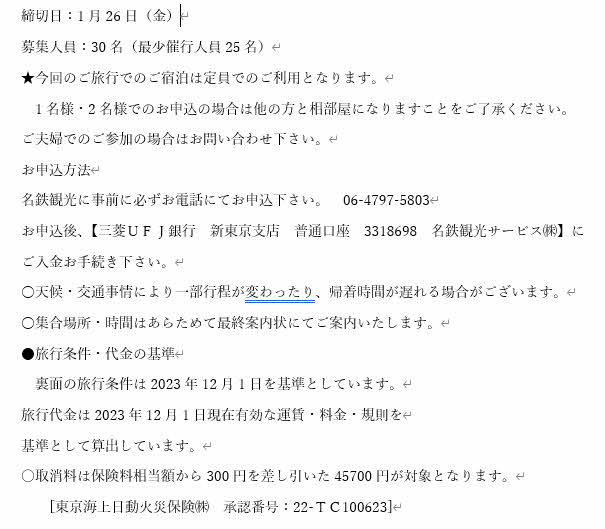 締切日：1月26日（金）

募集人員：30名（最少催行人員25名）

★今回のご旅行でのご宿泊は定員でのご利用となります。

1名様・2名様でのお申込の場合は他の方と相部屋になりますことをご了承ください。

ご夫婦でのご参加の場合はお問い合わせ下さい。

お申込方法

名鉄観光に事前に必ずお電話にてお申込下さい。　06-4797-5803

お申込後、【三菱ＵＦＪ銀行　新東京支店　普通口座　3318698　名鉄観光サービス㈱】にご入金お手続き下さい。

〇天候・交通事情により一部行程が変わったり、帰着時間が遅れる場合がございます。

〇集合場所・時間はあらためて最終案内状にてご案内いたします。

●旅行条件・代金の基準

裏面の旅行条件は2023年12月1日を基準としています。

旅行代金は2023年12月1日現在有効な運賃・料金・規則を

基準として算出しています。

〇取消料は保険料相当額から300円を差し引いた45700円が対象となります。

[東京海上日動火災保険㈱　承認番号：22-ＴＣ100623]